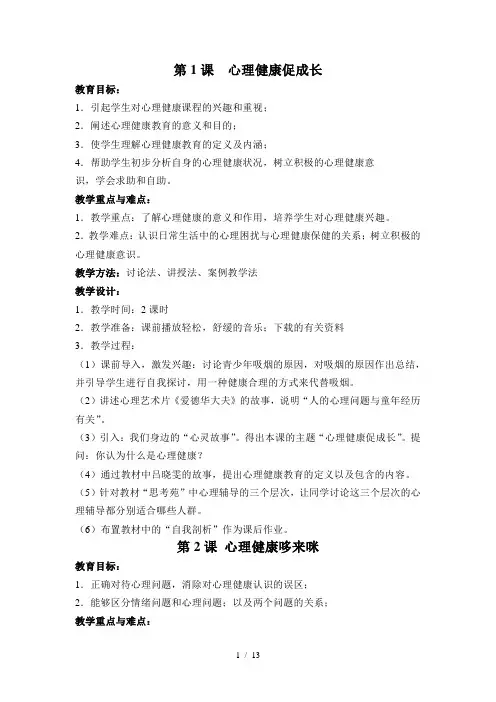 第 1 课　心理健康促成长

教育目标：

1．引起学生对心理健康课程的兴趣和重视；

2．阐述心理健康教育的意义和目的；

3．使学生理解心理健康教育的定义及内涵；

4．帮助学生初步分析自身的心理健康状况，树立积极的心理健康意识，学会求助和自助。

教学重点与难点：

1．教学重点：了解心理健康的意义和作用，培养学生对心理健康兴趣。

2．教学难点：认识日常生活中的心理困扰与心理健康保健的关系；树立积极的心理健康意识。

教学方法：讨论法、讲授法、案例教学法

教学设计：

1．教学时间：2 课时

2．教学准备：课前播放轻松，舒缓的音乐；下载的有关资料

3．教学过程：

（1）课前导入，激发兴趣：讨论青少年吸烟的原因，对吸烟的原因作出总结，并引导学生进行自我探讨，用一种健康合理的方式来代替吸烟。

（2）讲述心理艺术片《爱德华大夫》的故事，说明“人的心理问题与童年经历有关”。

（3）引入：我们身边的“心灵故事”。得出本课的主题“心理健康促成长”。提问：你认为什么是心理健康？

（4）通过教材中吕晓雯的故事，提出心理健康教育的定义以及包含的内容。

（5）针对教材“思考苑”中心理辅导的三个层次，让同学讨论这三个层次的心理辅导都分别适合哪些人群。

（6）布置教材中的“自我剖析”作为课后作业。

第 2 课　心理健康哆来咪

教育目标：

1．正确对待心理问题，消除对心理健康认识的误区；

2．能够区分情绪问题和心理问题；以及两个问题的关系；

教学重点与难点：

1 / 13